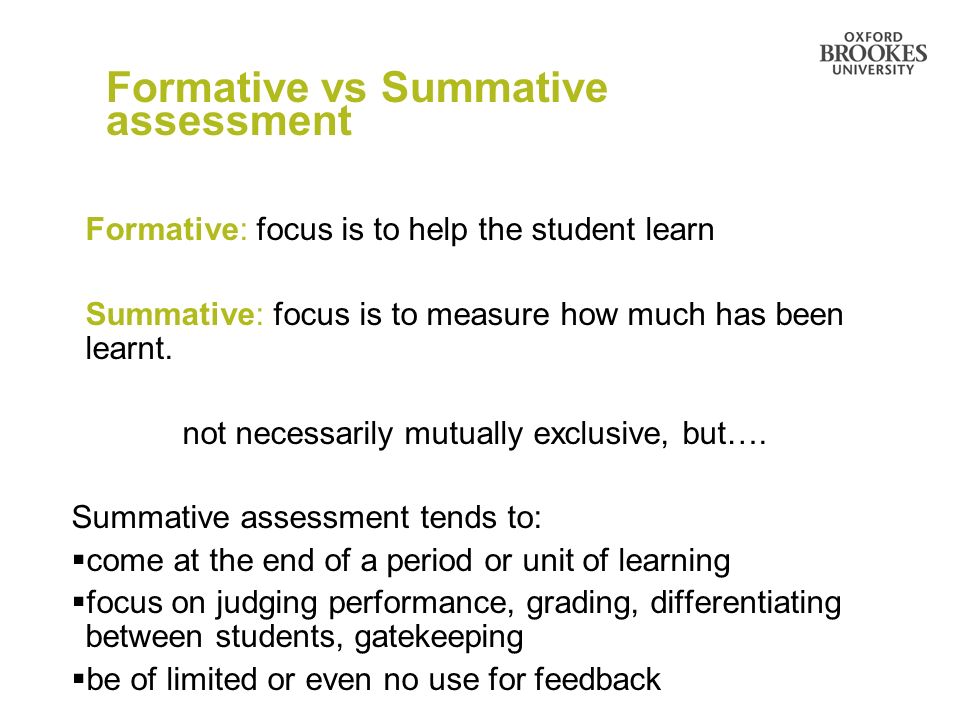 OXFORD BROOKES UNIVERSITY

Formative vs Summative assessment

Formative: focus is to help the student learn

Summative: focus is to measure how much has been learnt.

not necessarily mutually exclusive, but….

Summative assessment tends to:
▪come at the end of a period or unit of learning
▪focus on judging performance, grading, differentiating between students, gatekeeping
▪be of limited or even no use for feedback